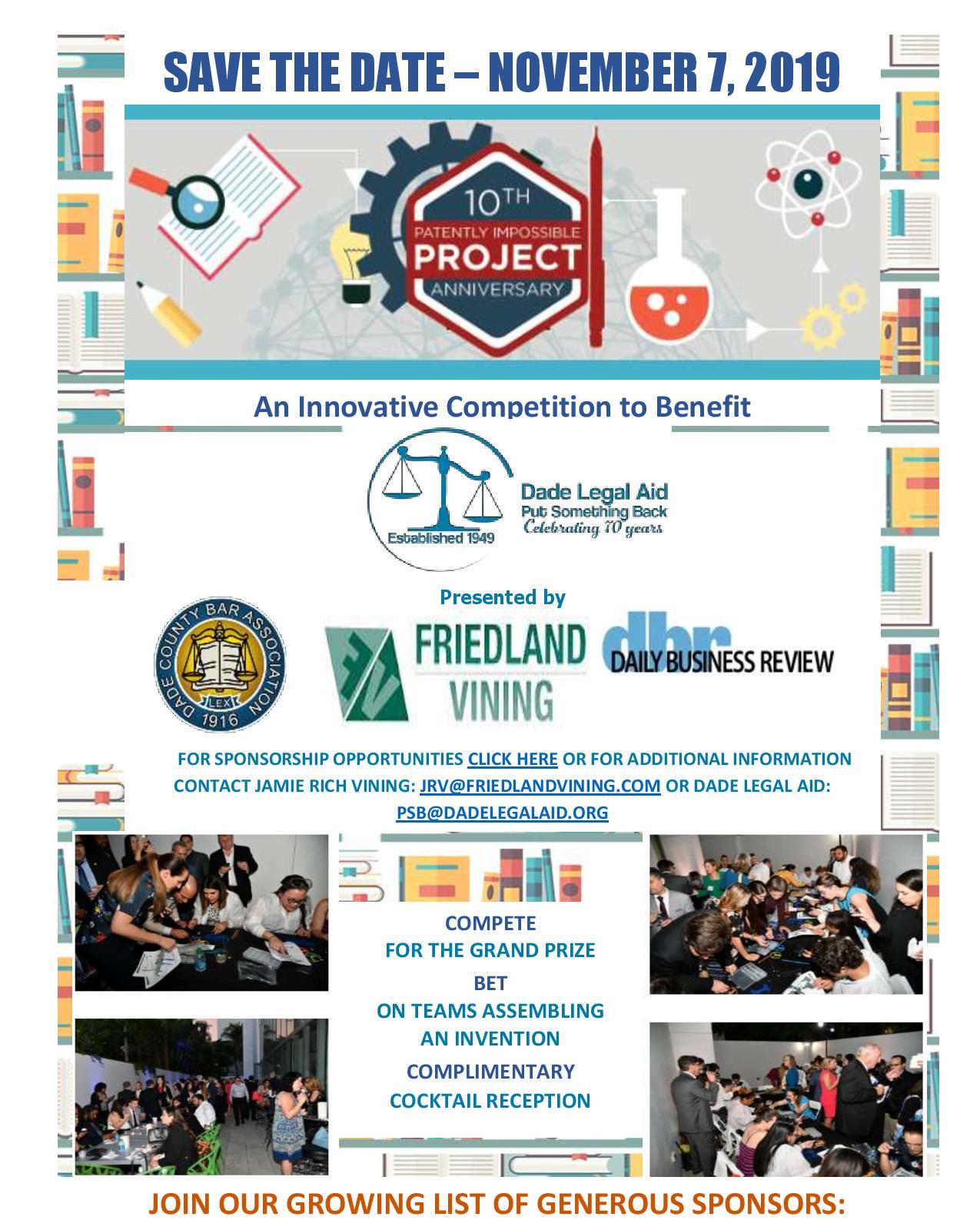 SAVE THE DATE – NOVEMBER 7, 2019

10TH
PATENTLY IMPOSSIBLE
PROJECT
ANNIVERSARY

An Innovative Competition to Benefit

Established 1949
Dade Legal Aid
Put Something Back
Celebrating 70 years

Presented by

DADE COUNTY BAR ASSOCIATION
LEX
1916

FRIEDLAND
VINING

dbr
DAILY BUSINESS REVIEW

FOR SPONSORSHIP OPPORTUNITIES CLICK HERE OR FOR ADDITIONAL INFORMATION CONTACT JAMIE RICH VINING: JRV@FRIEDLANDVINING.COM OR DADE LEGAL AID: PSB@DADELEGALAID.ORG

COMPETE
FOR THE GRAND PRIZE
BET
ON TEAMS ASSEMBLING
AN INVENTION
COMPLIMENTARY
COCKTAIL RECEPTION

JOIN OUR GROWING LIST OF GENEROUS SPONSORS: